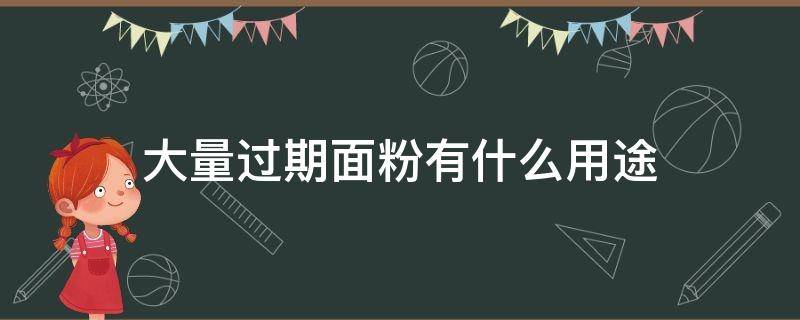 大量过期面粉有什么用途